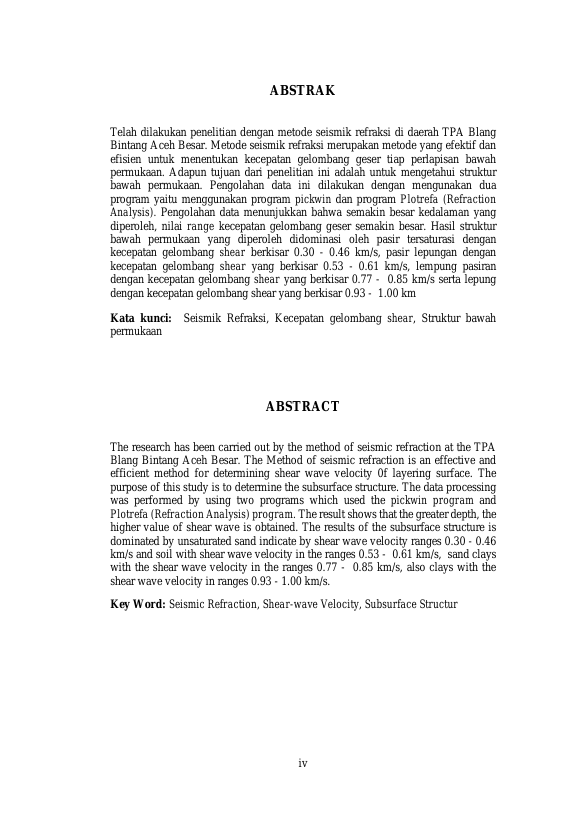 ABSTRAK

Telah dilakukan penelitian dengan metode seismik refraksi di daerah TPA Blang Bintang Aceh Besar. Metode seismik refraksi merupakan metode yang efektif dan efisien untuk menentukan kecepatan gelombang geser tiap perlapisan bawah permukaan. Adapun tujuan dari penelitian ini adalah untuk mengetahui struktur bawah permukaan. Pengolahan data ini dilakukan dengan mengunakan dua program yaitu menggunakan program pickwin dan program Plotrefa (Refraction Analysis). Pengolahan data menunjukkan bahwa semakin besar kedalaman yang diperoleh, nilai range kecepatan gelombang geser semakin besar. Hasil struktur bawah permukaan yang diperoleh didominasi oleh pasir tersaturasi dengan kecepatan gelombang shear berkisar 0.30 - 0.46 km/s, pasir lepungan dengan kecepatan gelombang shear yang berkisar 0.53 - 0.61 km/s, lempung pasiran dengan kecepatan gelombang shear yang berkisar 0.77 - 0.85 km/s serta lepung dengan kecepatan gelombang shear yang berkisar 0.93 - 1.00 km

Kata kunci: Seismik Refraksi, Kecepatan gelombang shear, Struktur bawah permukaan

ABSTRACT

The research has been carried out by the method of seismic refraction at the TPA Blang Bintang Aceh Besar. The Method of seismic refraction is an effective and efficient method for determining shear wave velocity 0f layering surface. The purpose of this study is to determine the subsurface structure. The data processing was performed by using two programs which used the pickwin program and Plotrefa (Refraction Analysis) program. The result shows that the greater depth, the higher value of shear wave is obtained. The results of the subsurface structure is dominated by unsaturated sand indicate by shear wave velocity ranges 0.30 - 0.46 km/s and soil with shear wave velocity in the ranges 0.53 - 0.61 km/s, sand clays with the shear wave velocity in the ranges 0.77 - 0.85 km/s, also clays with the shear wave velocity in ranges 0.93 - 1.00 km/s.

Key Word: Seismic Refraction, Shear-wave Velocity, Subsurface Structur

iv